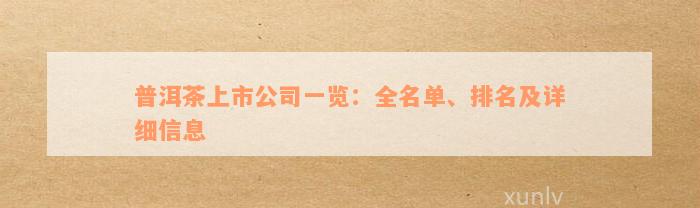 普洱茶上市公司一览：全名单、排名及详细信息

xunlv